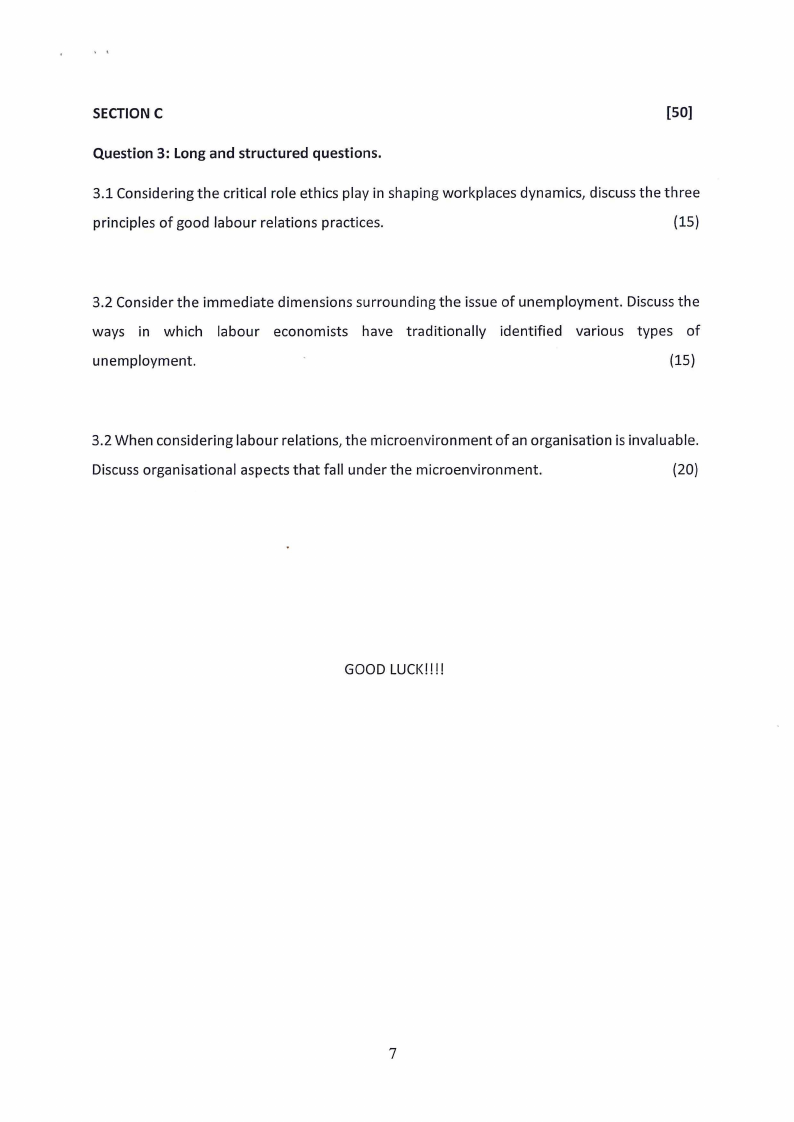 SECTION C [50]

Question 3: Long and structured questions.

3.1 Considering the critical role ethics play in shaping workplaces dynamics, discuss the three principles of good labour relations practices. (15)

3.2 Consider the immediate dimensions surrounding the issue of unemployment. Discuss the ways in which labour economists have traditionally identified various types of unemployment. (15)

3.2 When considering labour relations, the microenvironment of an organisation is invaluable. Discuss organisational aspects that fall under the microenvironment. (20)

GOOD LUCK!!!!

7